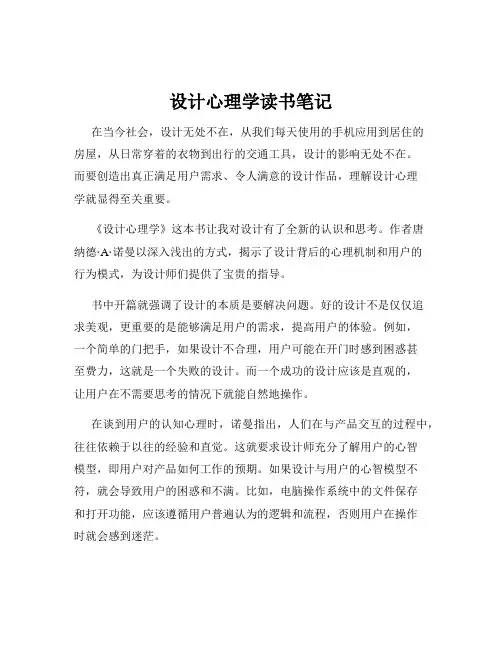 设计心理学读书笔记

在当今社会，设计无处不在，从我们每天使用的手机应用到居住的房屋，从日常穿着的衣物到出行的交通工具，设计的影响无处不在。而要创造出真正满足用户需求、令人满意的设计作品，理解设计心理学就显得至关重要。

《设计心理学》这本书让我对设计有了全新的认识和思考。作者唐纳德·A·诺曼以深入浅出的方式，揭示了设计背后的心理机制和用户的行为模式，为设计师们提供了宝贵的指导。

书中开篇就强调了设计的本质是要解决问题。好的设计不是仅仅追求美观，更重要的是能够满足用户的需求，提高用户的体验。例如，一个简单的门把手，如果设计不合理，用户可能在开门时感到困惑甚至费力，这就是一个失败的设计。而一个成功的设计应该是直观的，让用户在不需要思考的情况下就能自然地操作。

在谈到用户的认知心理时，诺曼指出，人们在与产品交互的过程中，往往依赖于以往的经验和直觉。这就要求设计师充分了解用户的心智模型，即用户对产品如何工作的预期。如果设计与用户的心智模型不符，就会导致用户的困惑和不满。比如，电脑操作系统中的文件保存和打开功能，应该遵循用户普遍认为的逻辑和流程，否则用户在操作时就会感到迷茫。